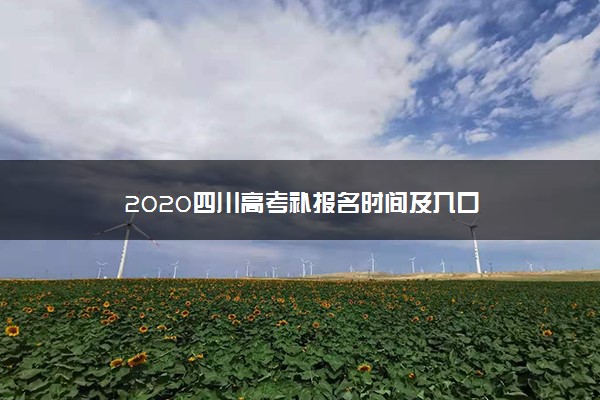 2020四川高考补报名时间及入口